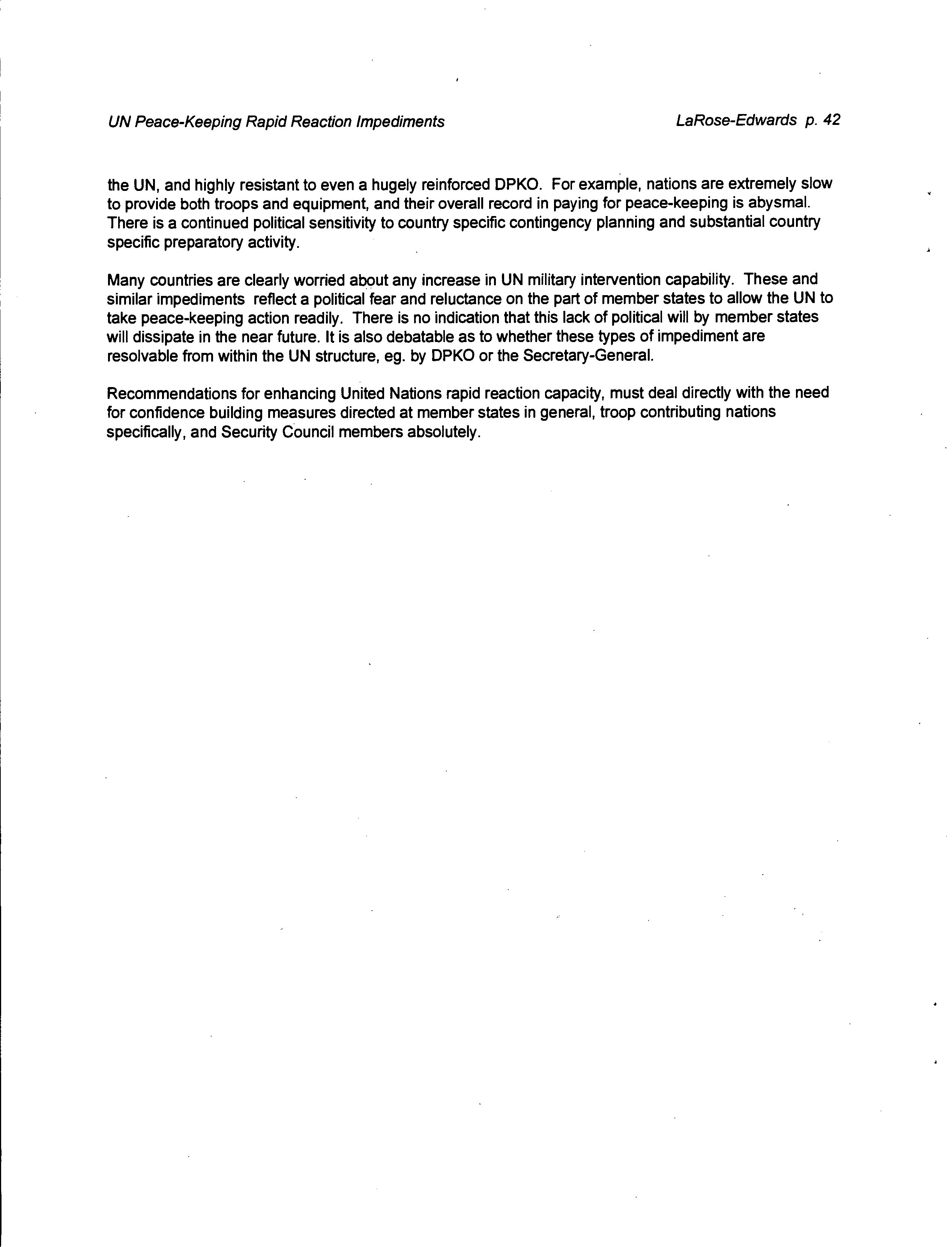 UN Peace-Keeping Rapid Reaction Impediments

LaRose-Edwards p. 42

the UN, and highly resistant to even a hugely reinforced DPKO. For example, nations are extremely slow to provide both troops and equipment, and their overall record in paying for peace-keeping is abysmal. There is a continued political sensitivity to country specific contingency planning and substantial country specific preparatory activity.

Many countries are clearly worried about any increase in UN military intervention capability. These and similar impediments reflect a political fear and reluctance on the part of member states to allow the UN to take peace-keeping action readily. There is no indication that this lack of political will by member states will dissipate in the near future. It is also debatable as to whether these types of impediment are resolvable from within the UN structure, eg. by DPKO or the Secretary-General.

Recommendations for enhancing United Nations rapid reaction capacity, must deal directly with the need for confidence building measures directed at member states in general, troop contributing nations specifically, and Security Council members absolutely.